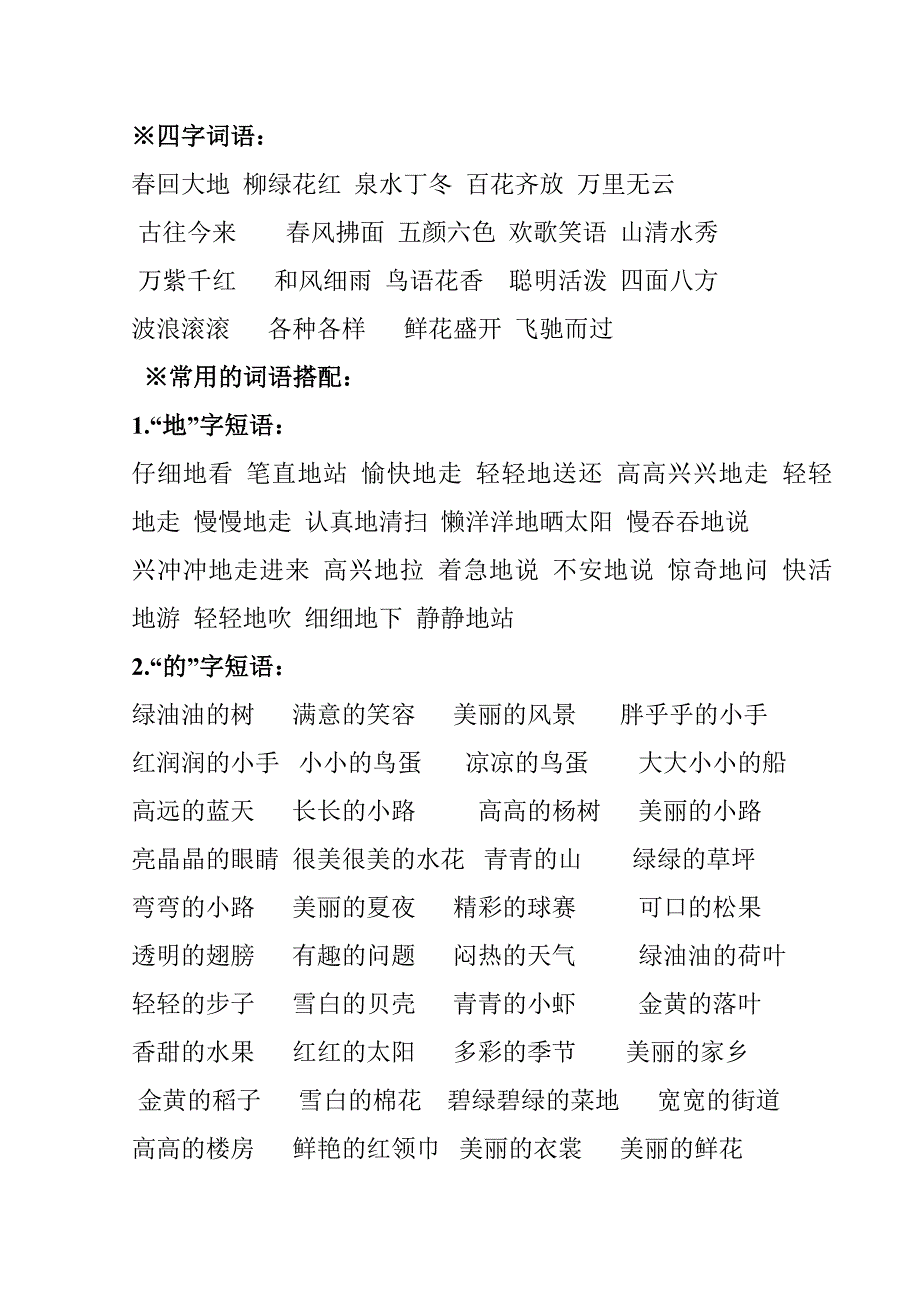 ※四字词语：

春回大地 柳绿花红 泉水丁冬 百花齐放 万里无云

古往今来 春风拂面 五颜六色 欢歌笑语 山清水秀

万紫千红 和风细雨 鸟语花香 聪明活泼 四面八方

波浪滚滚 各种各样 鲜花盛开 飞驰而过

※常用的词语搭配：

1.“地”字短语：

仔细地看 笔直地站 愉快地走 轻轻地送还 高高兴兴地走 轻轻地走 慢慢地走 认真地清扫 懒洋洋地晒太阳 慢吞吞地说

兴冲冲地走进来 高兴地拉 着急地说 不安地说 惊奇地问 快活地游 轻轻地吹 细细地下 静静地站

2.“的”字短语：

绿油油的树 满意的笑容 美丽的风景 胖乎乎的小手

红润润的小手 小小的鸟蛋 凉凉的鸟蛋 大大小小的船

高远的蓝天 长长的小路 高高的杨树 美丽的小路

亮晶晶的眼睛 很美很美的水花 青青的山 绿绿的草坪

弯弯的小路 美丽的夏夜 精彩的球赛 可口的松果

透明的翅膀 有趣的问题 闷热的天气 绿油油的荷叶

轻轻的步子 雪白的贝壳 青青的小虾 金黄的落叶

香甜的水果 红红的太阳 多彩的季节 美丽的家乡

金黄的稻子 雪白的棉花 碧绿碧绿的菜地 宽宽的街道

高高的楼房 鲜艳的红领巾 美丽的衣裳 美丽的鲜花